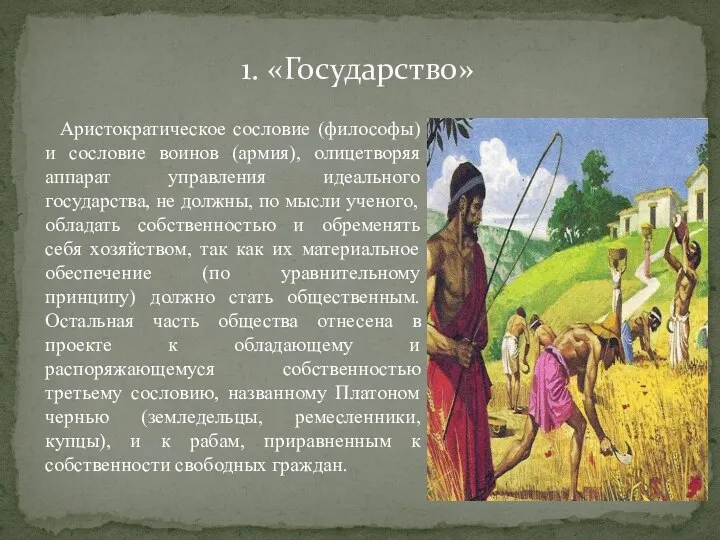 1. «Государство»

Аристократическое сословие (философы) и сословие воинов (армия), олицетворяя аппарат управления идеального государства, не должны, по мысли ученого, обладать собственностью и обременять себя хозяйством, так как их материальное обеспечение (по уравнительному принципу) должно стать общественным. Остальная часть общества отнесена в проекте к обладающему и распоряжающемуся собственностью третьему сословию, названному Платоном чернью (земледельцы, ремесленники, купцы), и к рабам, приравненным к собственности свободных граждан.